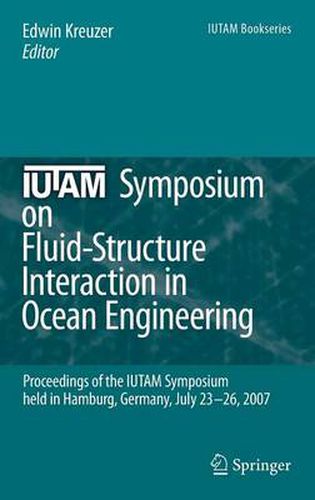 Edwin Kreuzer
Editor

IUTAM Bookseries

IUTAM Symposium on Fluid-Structure Interaction in Ocean Engineering

Proceedings of the IUTAM Symposium held in Hamburg, Germany, July 23–26, 2007

Springer